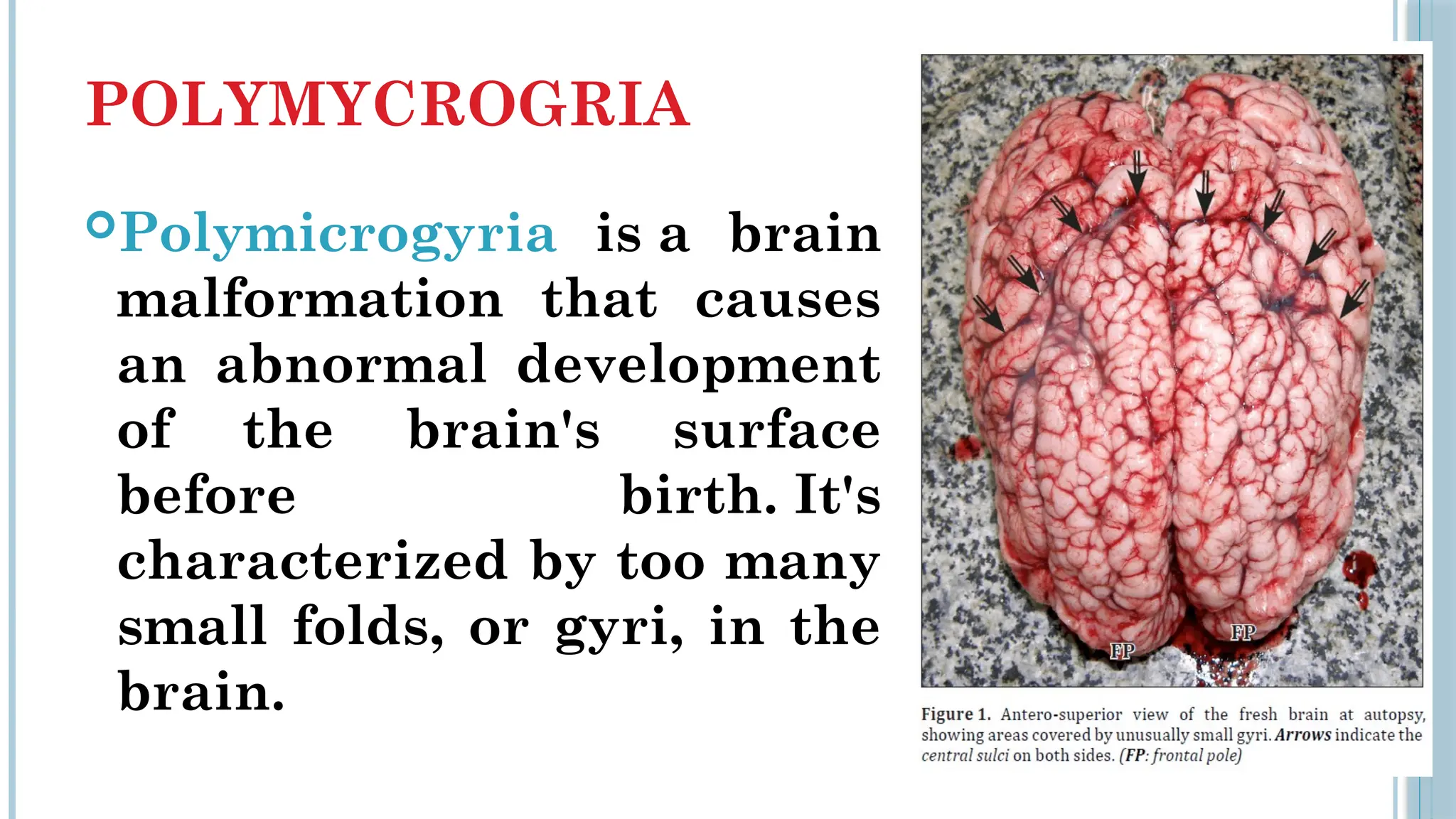 POLYMYCROGRIA

Polymicrogyria is a brain malformation that causes an abnormal development of the brain's surface before birth. It's characterized by too many small folds, or gyri, in the brain.

FP

FP

Figure 1. Antero-superior view of the fresh brain at autopsy, showing areas covered by unusually small gyri. Arrows indicate the central sulci on both sides. (FP: frontal pole)